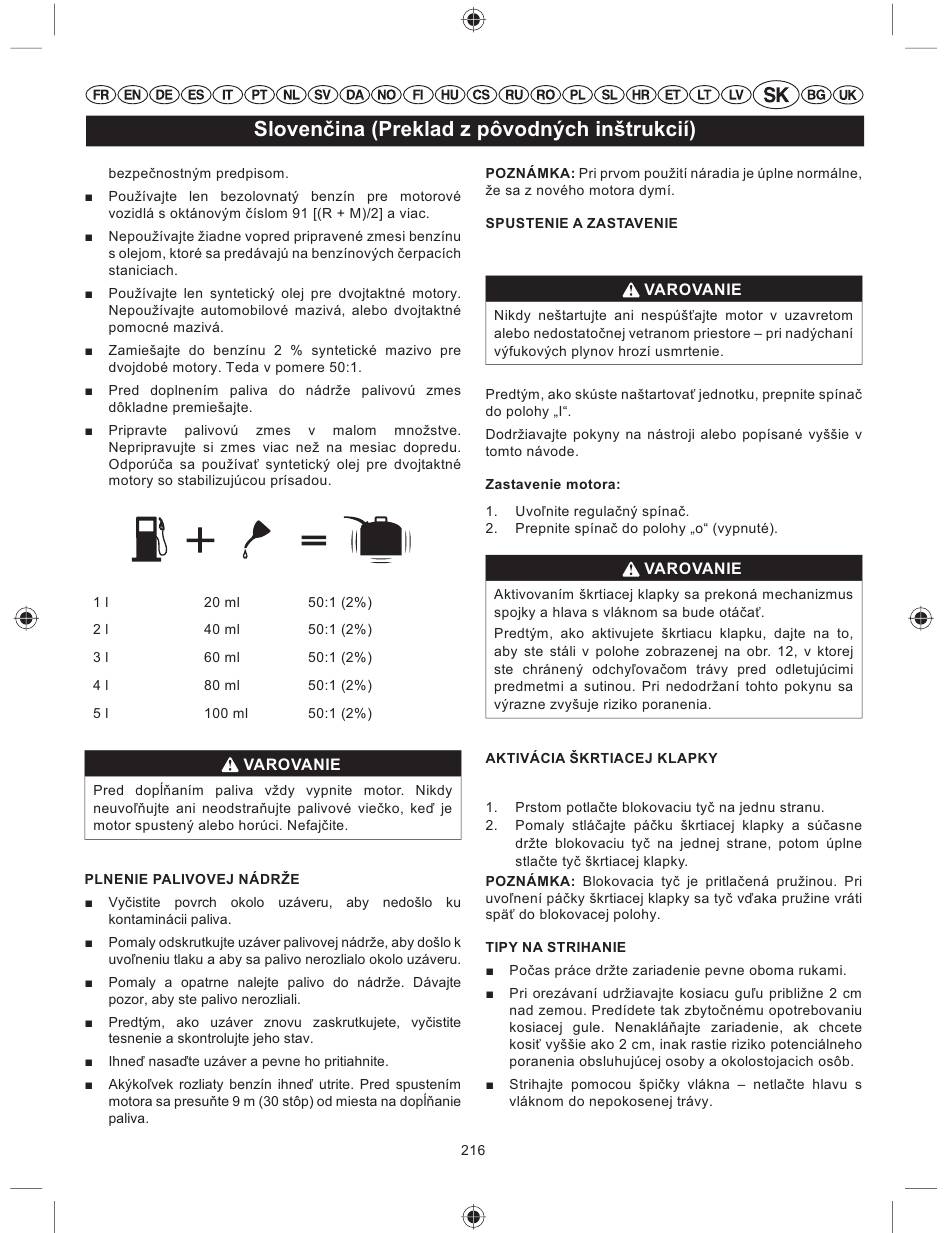 FR EN DE ES IT PT NL SV DA NO FI HU CS RU RO PL SL HR ET LT LV SK BG UK

Slovenčina (Preklad z pôvodných inštrukcií)

bezpečnostným predpisom.

■ Používajte len bezolovnatý benzín pre motorové vozidlá s oktánovým číslom 91 [(R + M)/2] a viac.

■ Nepoužívajte žiadne vopred pripravené zmesi benzínu s olejom, ktoré sa predávajú na benzínových čerpacích staniciach.

■ Používajte len syntetický olej pre dvojtaktné motory. Nepoužívajte automobilové mazivá, alebo dvojtaktné pomocné mazivá.

■ Zamiešajte do benzínu 2 % syntetické mazivo pre dvojdobé motory. Teda v pomere 50:1.

■ Pred doplnením paliva do nádrže palivovú zmes dôkladne premiešajte.

■ Pripravte palivovú zmes v malom množstve. Nepripravujte si zmes viac než na mesiac dopredu. Odporúča sa používať syntetický olej pre dvojtaktné motory so stabilizujúcou prísadou.

+ =

| 1 l | 20 ml | 50:1 (2%) |
|---|---|---|
| 2 l | 40 ml | 50:1 (2%) |
| 3 l | 60 ml | 50:1 (2%) |
| 4 l | 80 ml | 50:1 (2%) |
| 5 l | 100 ml | 50:1 (2%) |

VAROVANIE
Pred dopĺňaním paliva vždy vypnite motor. Nikdy neuvoľňujte ani neodstraňujte palivové viečko, keď je motor spustený alebo horúci. Nefajčite.

PLNENIE PALIVOVEJ NÁDRŽE

■ Vyčistite povrch okolo uzáveru, aby nedošlo ku kontaminácii paliva.

■ Pomaly odskrutkujte uzáver palivovej nádrže, aby došlo k uvoľneniu tlaku a aby sa palivo nerozlialo okolo uzáveru.

■ Pomaly a opatrne nalejte palivo do nádrže. Dávajte pozor, aby ste palivo nerozliali.

■ Predtým, ako uzáver znovu zaskrutkujete, vyčistite tesnenie a skontrolujte jeho stav.

■ Ihneď nasaďte uzáver a pevne ho pritiahnite.

■ Akýkoľvek rozliaty benzín ihneď utrite. Pred spustením motora sa presuňte 9 m (30 stôp) od miesta na dopĺňanie paliva.

POZNÁMKA: Pri prvom použití náradia je úplne normálne, že sa z nového motora dymí.

SPUSTENIE A ZASTAVENIE

VAROVANIE
Nikdy neštartujte ani nespúšťajte motor v uzavretom alebo nedostatočnej vetranom priestore – pri nadýchaní výfukových plynov hrozí usmrtenie.

Predtým, ako skúste naštartovať jednotku, prepnite spínač do polohy „I“.

Dodržiavajte pokyny na nástroji alebo popísané vyššie v tomto návode.

Zastavenie motora:

1. Uvoľnite regulačný spínač.
2. Prepnite spínač do polohy „o“ (vypnuté).

VAROVANIE
Aktivovaním škrtiacej klapky sa prekoná mechanizmus spojky a hlava s vláknom sa bude otáčať.
Predtým, ako aktivujete škrtiacu klapku, dajte na to, aby ste stáli v polohe zobrazenej na obr. 12, v ktorej ste chránený odchyľovačom trávy pred odletujúcimi predmetmi a sutinou. Pri nedodržaní tohto pokynu sa výrazne zvyšuje riziko poranenia.

AKTIVÁCIA ŠKRTIACEJ KLAPKY

1. Prstom potlačte blokovaciu tyč na jednu stranu.
2. Pomaly stláčajte páčku škrtiacej klapky a súčasne držte blokovaciu tyč na jednej strane, potom úplne stlačte tyč škrtiacej klapky.

POZNÁMKA: Blokovacia tyč je pritlačená pružinou. Pri uvoľnení páčky škrtiacej klapky sa tyč vďaka pružine vráti späť do blokovacej polohy.

TIPY NA STRIHANIE

■ Počas práce držte zariadenie pevne oboma rukami.

■ Pri orezávaní udržiavajte kosiacu guľu približne 2 cm nad zemou. Predídete tak zbytočnému opotrebovaniu kosiacej gule. Nenakláňajte zariadenie, ak chcete kosiť vyššie ako 2 cm, inak rastie riziko potenciálneho poranenia obsluhujúcej osoby a okolostojacich osôb.

■ Strihajte pomocou špičky vlákna – netlačte hlavu s vláknom do nepokosenej trávy.

216